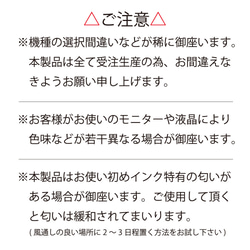 △ご注意△

※機種の選択間違いなどが稀に御座います。本製品は全て受注生産の為、お間違えなきようお願い申し上げます。

※お客様がお使いのモニターや液晶により色味などが若干異なる場合が御座います。

※本製品はお使い初めインク特有の匂いがある場合が御座います。ご使用して頂くと匂いは緩和されてまいります。
（風通しの良い場所に２〜３日程置く方法をお試し下さい）